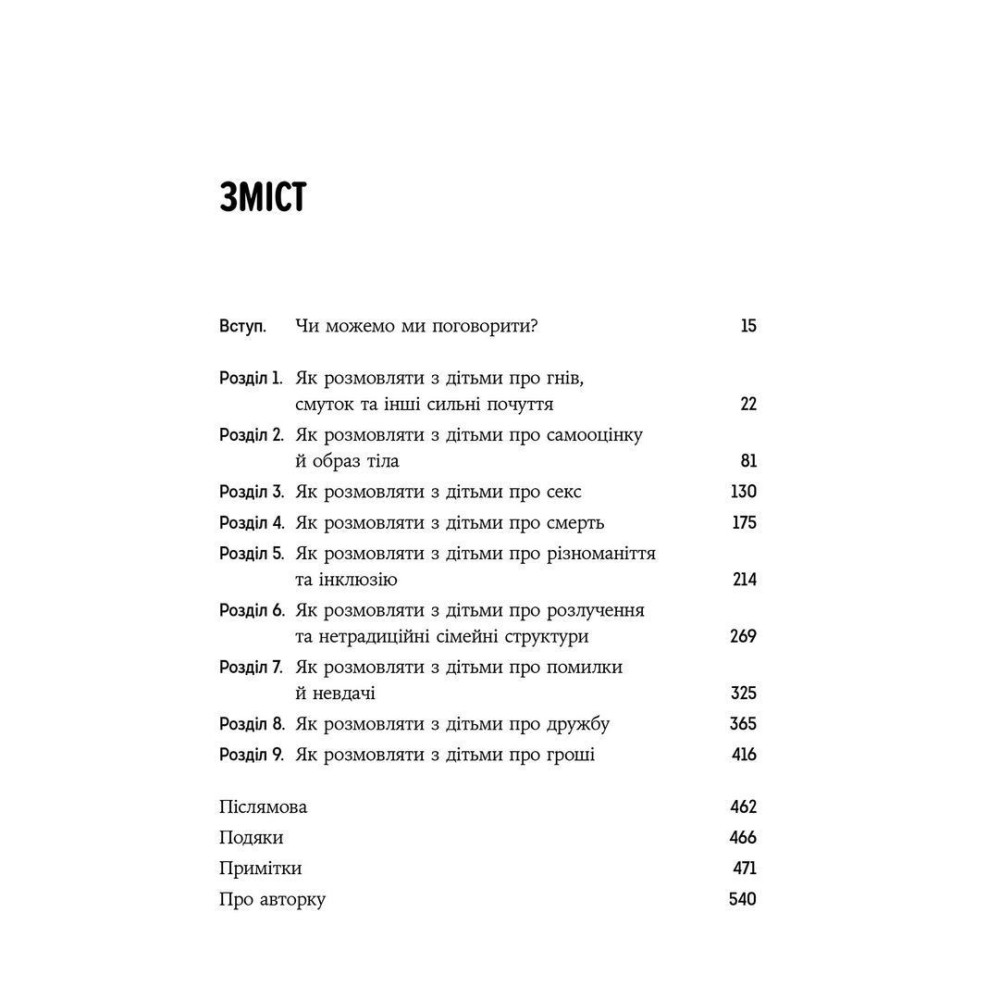 ЗМІСТ

Вступ. Чи можемо ми поговорити? 15

Розділ 1. Як розмовляти з дітьми про гнів, смуток та інші сильні почуття 22

Розділ 2. Як розмовляти з дітьми про самооцінку й образ тіла 81

Розділ 3. Як розмовляти з дітьми про секс 130

Розділ 4. Як розмовляти з дітьми про смерть 175

Розділ 5. Як розмовляти з дітьми про різноманіття та інклюзію 214

Розділ 6. Як розмовляти з дітьми про розлучення та нетрадиційні сімейні структури 269

Розділ 7. Як розмовляти з дітьми про помилки й невдачі 325

Розділ 8. Як розмовляти з дітьми про дружбу 365

Розділ 9. Як розмовляти з дітьми про гроші 416

Післямова 462

Подяки 466

Примітки 471

Про авторку 540